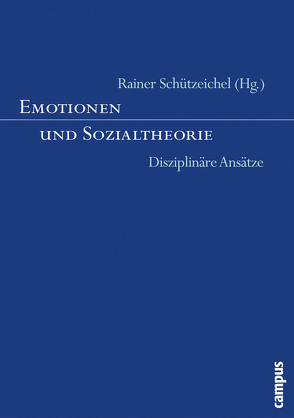 Rainer Schützeichel (Hg.)

Emotionen und Sozialtheorie

Disziplinäre Ansätze

campus